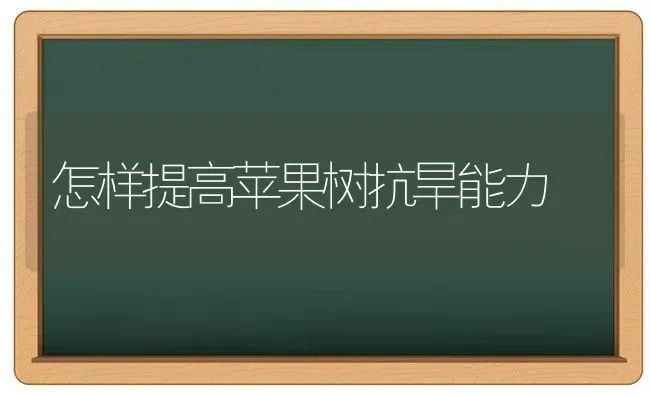 怎样提高苹果树抗旱能力